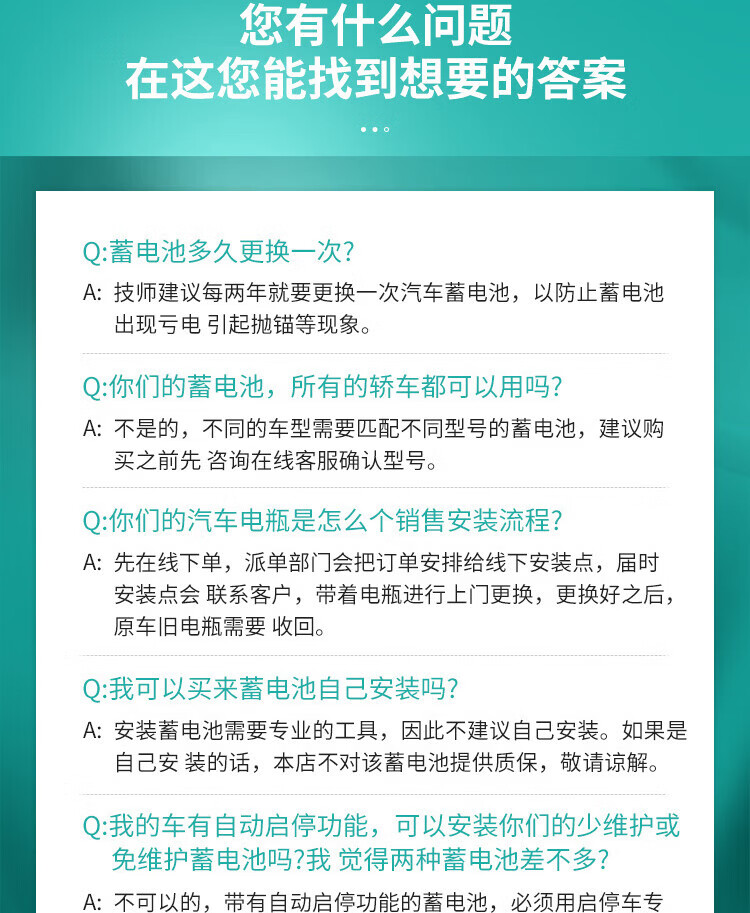 您有什么问题
在这您能找到想要的答案

Q:蓄电池多久更换一次?

A: 技师建议每两年就要更换一次汽车蓄电池，以防止蓄电池出现亏电 引起抛锚等现象。

Q:你们的蓄电池，所有的轿车都可以用吗?

A: 不是的，不同的车型需要匹配不同型号的蓄电池，建议购买之前先 咨询在线客服确认型号。

Q:你们的汽车电瓶是怎么个销售安装流程?

A: 先在线下单，派单部门会把订单安排给线下安装点，届时安装点会 联系客户，带着电瓶进行上门更换，更换好之后，原车旧电瓶需要 收回。

Q:我可以买来蓄电池自己安装吗?

A: 安装蓄电池需要专业的工具，因此不建议自己安装。如果是自己安 装的话，本店不对该蓄电池提供质保，敬请谅解。

Q:我的车有自动启停功能，可以安装你们的少维护或免维护蓄电池吗?我 觉得两种蓄电池差不多?

A: 不可以的，带有自动启停功能的蓄电池，必须用启停车专